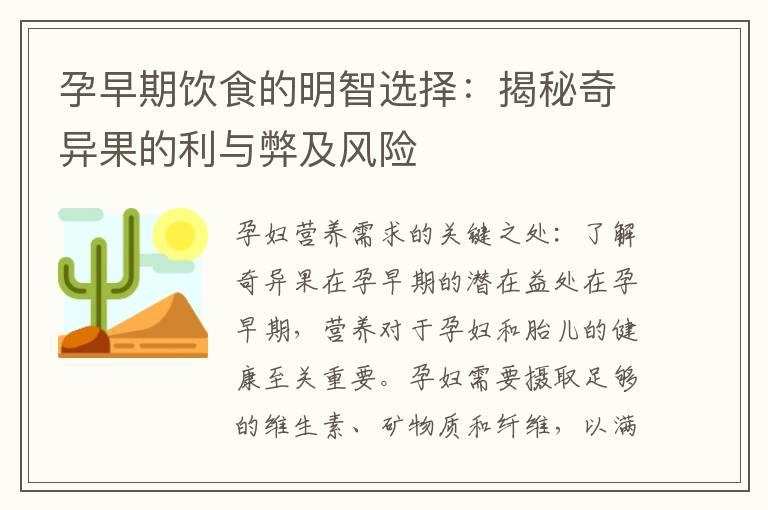 孕早期饮食的明智选择：揭秘奇异果的利与弊及风险

孕妇营养需求的关键之处：了解奇异果在孕早期的潜在益处在孕早期，营养对于孕妇和胎儿的健康至关重要。孕妇需要摄取足够的维生素、矿物质和纤维，以满